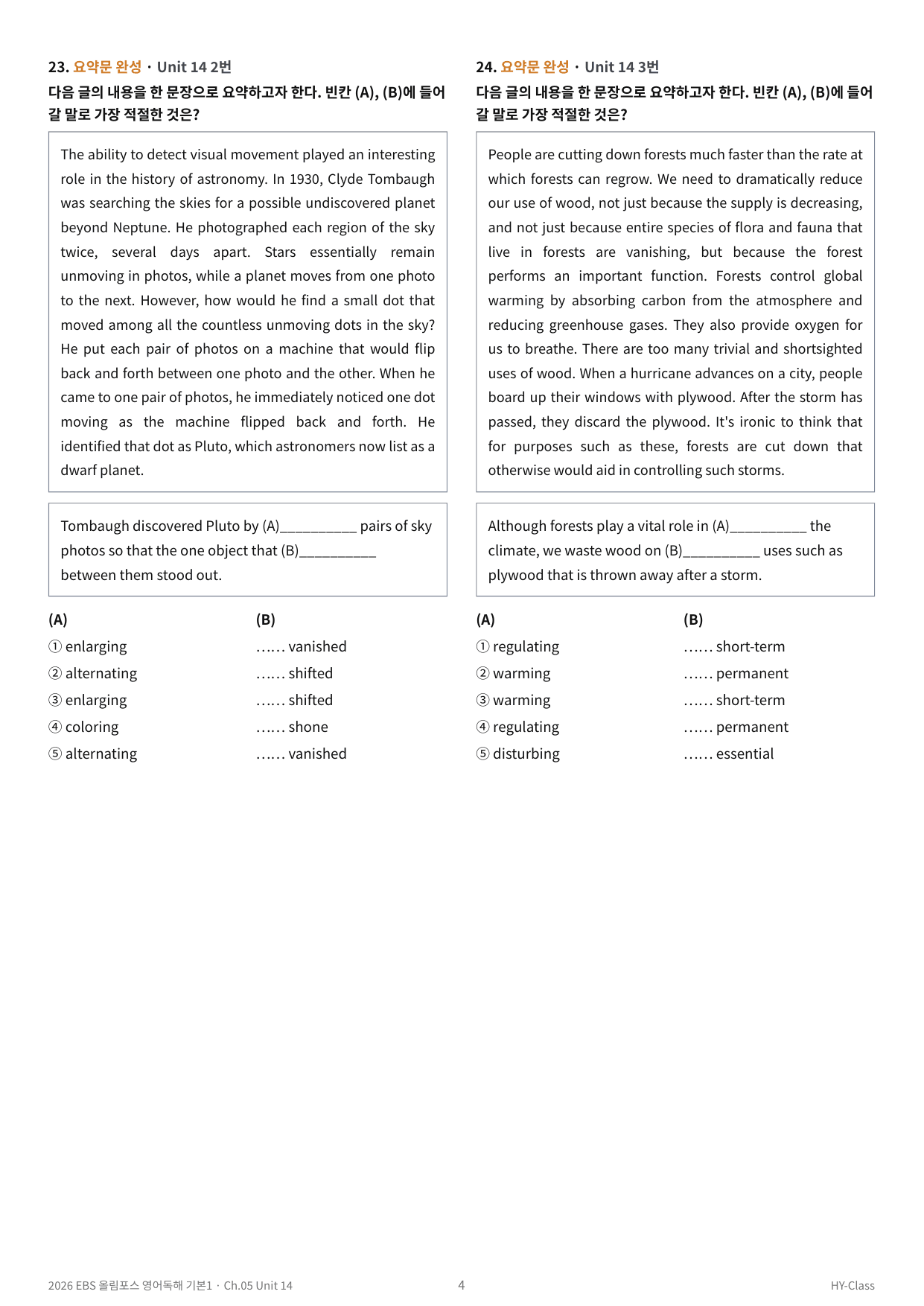 23. 요약문 완성 · Unit 14 2번

다음 글의 내용을 한 문장으로 요약하고자 한다. 빈칸 (A), (B)에 들어갈 말로 가장 적절한 것은?

The ability to detect visual movement played an interesting role in the history of astronomy. In 1930, Clyde Tombaugh was searching the skies for a possible undiscovered planet beyond Neptune. He photographed each region of the sky twice, several days apart. Stars essentially remain unmoving in photos, while a planet moves from one photo to the next. However, how would he find a small dot that moved among all the countless unmoving dots in the sky? He put each pair of photos on a machine that would flip back and forth between one photo and the other. When he came to one pair of photos, he immediately noticed one dot moving as the machine flipped back and forth. He identified that dot as Pluto, which astronomers now list as a dwarf planet.

Tombaugh discovered Pluto by (A)____ pairs of sky photos so that the one object that (B)____ between them stood out.

(A) (B)
① enlarging …… vanished
② alternating …… shifted
③ enlarging …… shifted
④ coloring …… shone
⑤ alternating …… vanished

24. 요약문 완성 · Unit 14 3번

다음 글의 내용을 한 문장으로 요약하고자 한다. 빈칸 (A), (B)에 들어갈 말로 가장 적절한 것은?

People are cutting down forests much faster than the rate at which forests can regrow. We need to dramatically reduce our use of wood, not just because the supply is decreasing, and not just because entire species of flora and fauna that live in forests are vanishing, but because the forest performs an important function. Forests control global warming by absorbing carbon from the atmosphere and reducing greenhouse gases. They also provide oxygen for us to breathe. There are too many trivial and shortsighted uses of wood. When a hurricane advances on a city, people board up their windows with plywood. After the storm has passed, they discard the plywood. It's ironic to think that for purposes such as these, forests are cut down that otherwise would aid in controlling such storms.

Although forests play a vital role in (A)____ the climate, we waste wood on (B)____ uses such as plywood that is thrown away after a storm.

(A) (B)
① regulating …… short-term
② warming …… permanent
③ warming …… short-term
④ regulating …… permanent
⑤ disturbing …… essential

2026 EBS 올림포스 영어독해 기본1 · Ch.05 Unit 14 4 HY-Class